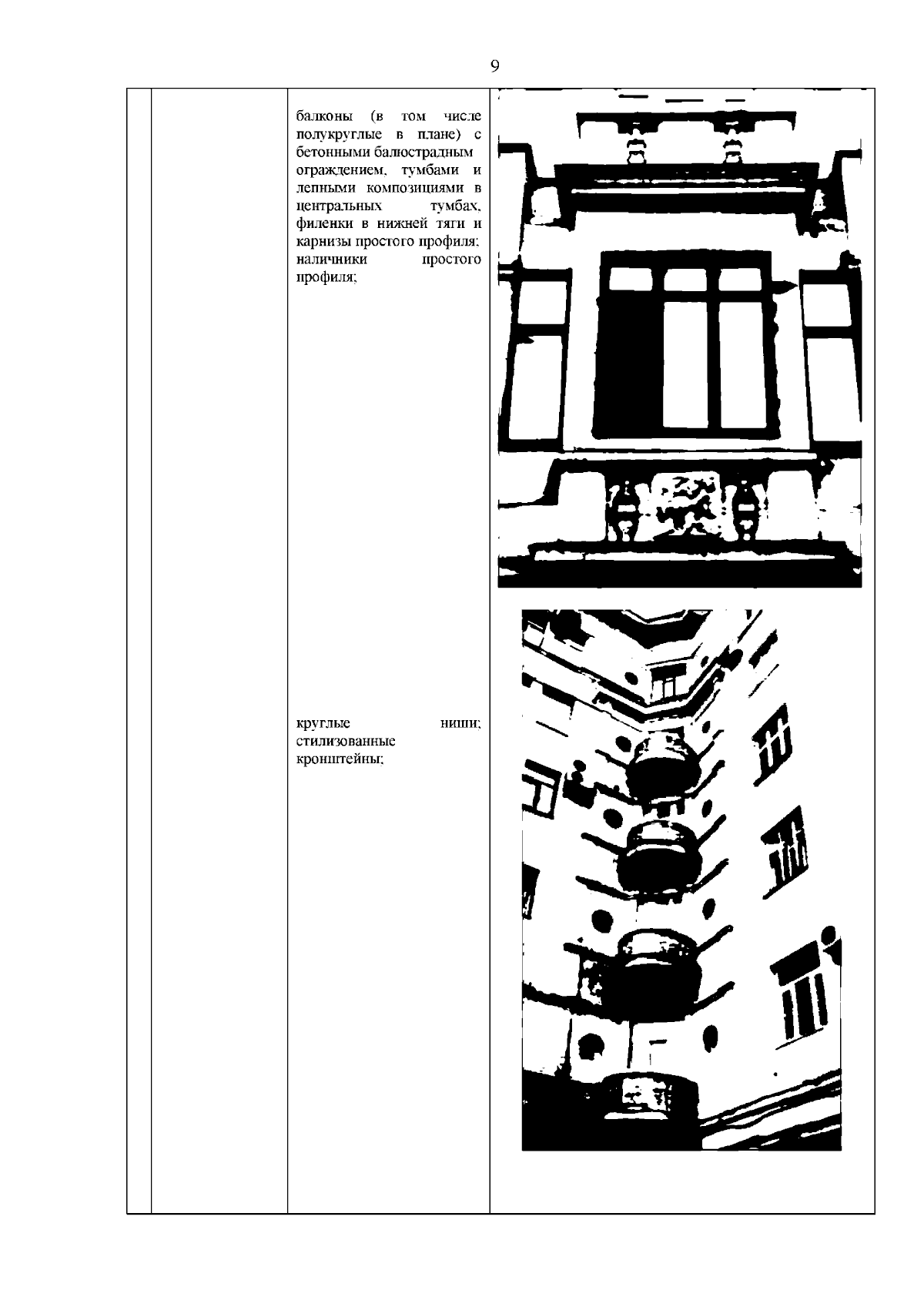 9

балконы (в том числе полукруглые в плане) с бетонными балюстрадным ограждением, тумбами и лепными композициями в центральных тумбах, филенки в нижней тяги и карнизы простого профиля; наличники простого профиля;

круглые ниши; стилизованные кронштейны;